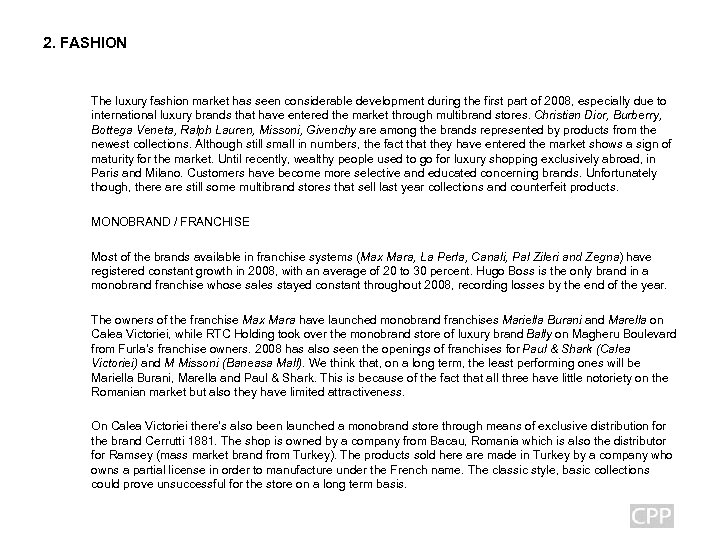 2. FASHION

The luxury fashion market has seen considerable development during the first part of 2008, especially due to international luxury brands that have entered the market through multibrand stores. Christian Dior, Burberry, Bottega Veneta, Ralph Lauren, Missoni, Givenchy are among the brands represented by products from the newest collections. Although still small in numbers, the fact that they have entered the market shows a sign of maturity for the market. Until recently, wealthy people used to go for luxury shopping exclusively abroad, in Paris and Milano. Customers have become more selective and educated concerning brands. Unfortunately though, there are still some multibrand stores that sell last year collections and counterfeit products.

MONOBRAND / FRANCHISE

Most of the brands available in franchise systems (Max Mara, La Perla, Canali, Pal Zileri and Zegna) have registered constant growth in 2008, with an average of 20 to 30 percent. Hugo Boss is the only brand in a monobrand franchise whose sales stayed constant throughout 2008, recording losses by the end of the year.

The owners of the franchise Max Mara have launched monobrand franchises Mariella Burani and Marella on Calea Victoriei, while RTC Holding took over the monobrand store of luxury brand Bally on Magheru Boulevard from Furla's franchise owners. 2008 has also seen the openings of franchises for Paul & Shark (Calea Victoriei) and M Missoni (Baneasa Mall). We think that, on a long term, the least performing ones will be Mariella Burani, Marella and Paul & Shark. This is because of the fact that all three have little notoriety on the Romanian market but also they have limited attractiveness.

On Calea Victoriei there's also been launched a monobrand store through means of exclusive distribution for the brand Cerrutti 1881. The shop is owned by a company from Bacau, Romania which is also the distributor for Ramsey (mass market brand from Turkey). The products sold here are made in Turkey by a company who owns a partial license in order to manufacture under the French name. The classic style, basic collections could prove unsuccessful for the store on a long term basis.

CPP